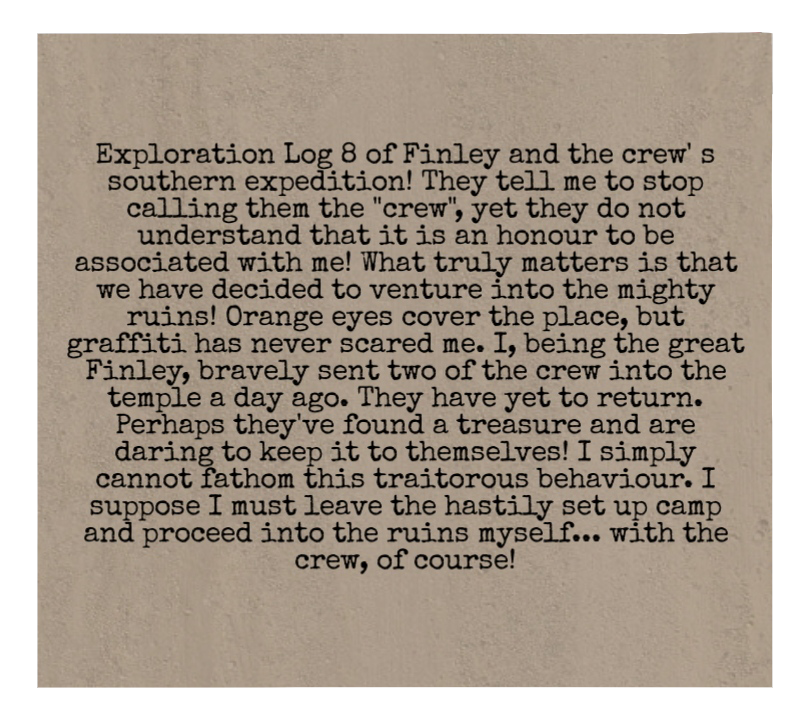 Exploration Log 8 of Finley and the crew' s southern expedition! They tell me to stop calling them the "crew", yet they do not understand that it is an honour to be associated with me! What truly matters is that we have decided to venture into the mighty ruins! Orange eyes cover the place, but graffiti has never scared me. I, being the great Finley, bravely sent two of the crew into the temple a day ago. They have yet to return. Perhaps they've found a treasure and are daring to keep it to themselves! I simply cannot fathom this traitorous behaviour. I suppose I must leave the hastily set up camp and proceed into the ruins myself... with the crew, of course!